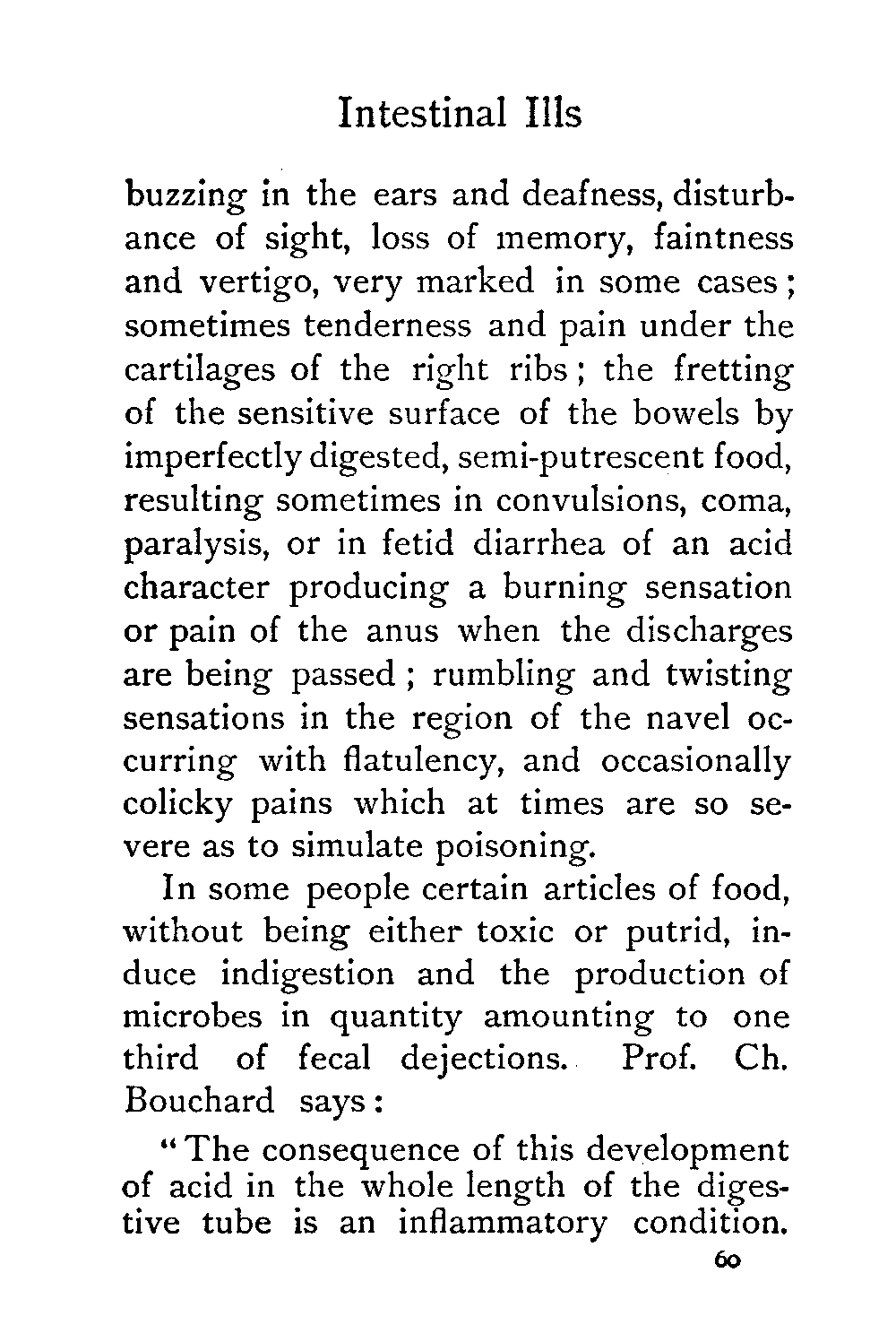 Intestinal Ills

buzzing in the ears and deafness, disturbance of sight, loss of memory, faintness and vertigo, very marked in some cases; sometimes tenderness and pain under the cartilages of the right ribs; the fretting of the sensitive surface of the bowels by imperfectly digested, semi-putrescent food, resulting sometimes in convulsions, coma, paralysis, or in fetid diarrhea of an acid character producing a burning sensation or pain of the anus when the discharges are being passed; rumbling and twisting sensations in the region of the navel occurring with flatulency, and occasionally colicky pains which at times are so severe as to simulate poisoning.

In some people certain articles of food, without being either toxic or putrid, induce indigestion and the production of microbes in quantity amounting to one third of fecal dejections. Prof. Ch. Bouchard says:

"The consequence of this development of acid in the whole length of the digestive tube is an inflammatory condition.

60